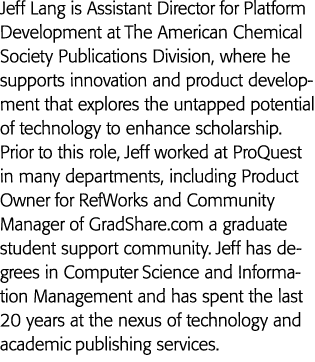 Jeff Lang is Assistant Director for Platform Development at The American Chemical Society Publications Division, where he supports innovation and product development that explores the untapped potential of technology to enhance scholarship. Prior to this role, Jeff worked at ProQuest in many departments, including Product Owner for RefWorks and Community Manager of GradShare.com a graduate student support community. Jeff has degrees in Computer Science and Information Management and has spent the last 20 years at the nexus of technology and academic publishing services.